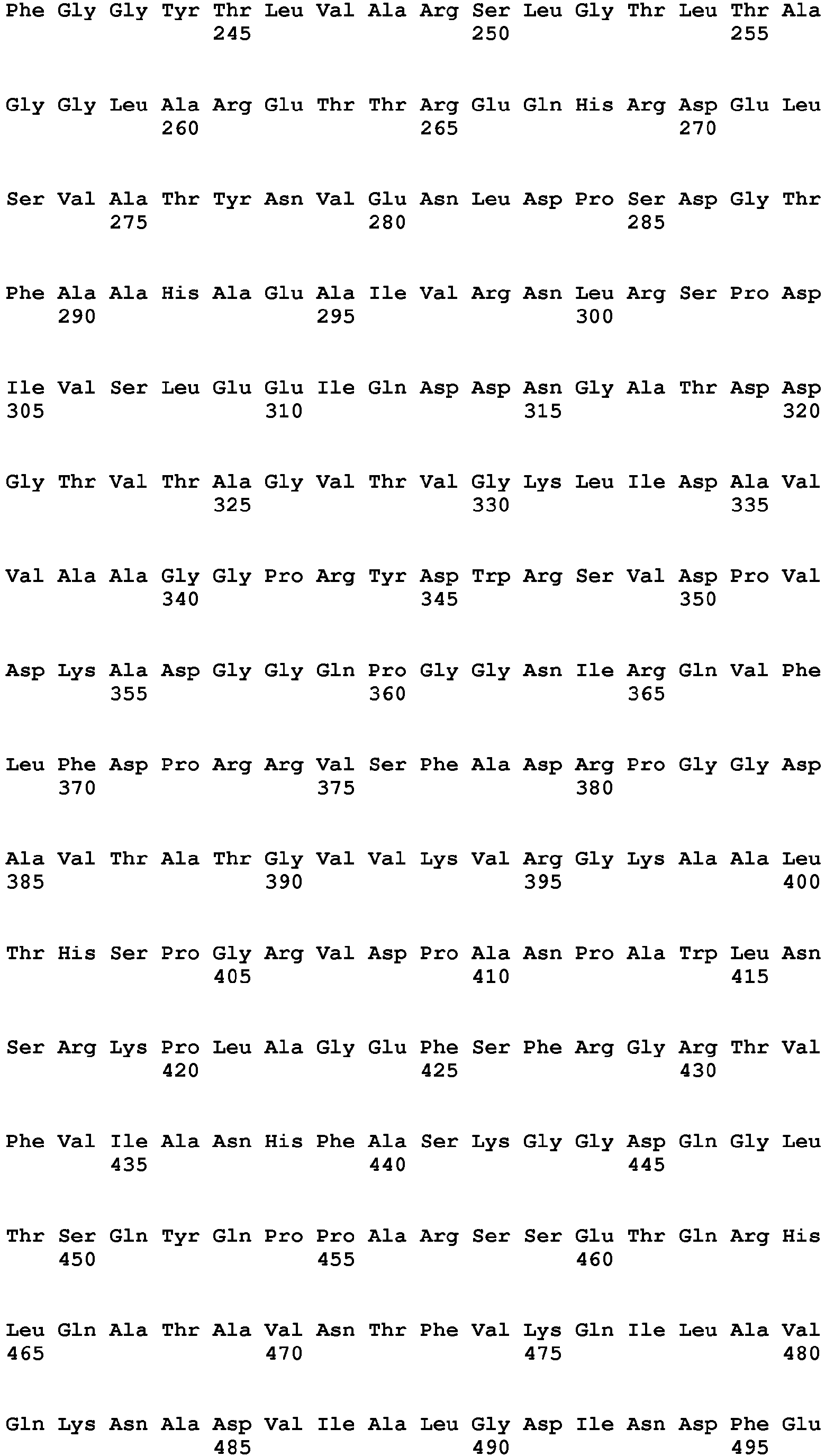 Phe Gly Gly Tyr Thr Leu Val Ala Arg Ser Leu Gly Thr Leu Thr Ala
245 250 255

Gly Gly Leu Ala Arg Glu Thr Thr Arg Glu Gln His Arg Asp Glu Leu
260 265 270

Ser Val Ala Thr Tyr Asn Val Glu Asn Leu Asp Pro Ser Asp Gly Thr
275 280 285

Phe Ala Ala His Ala Glu Ala Ile Val Arg Asn Leu Arg Ser Pro Asp
290 295 300

Ile Val Ser Leu Glu Glu Ile Gln Asp Asp Asn Gly Ala Thr Asp Asp
305 310 315 320

Gly Thr Val Thr Ala Gly Val Thr Val Gly Lys Leu Ile Asp Ala Val
325 330 335

Val Ala Ala Gly Gly Pro Arg Tyr Asp Trp Arg Ser Val Asp Pro Val
340 345 350

Asp Lys Ala Asp Gly Gly Gln Pro Gly Gly Asn Ile Arg Gln Val Phe
355 360 365

Leu Phe Asp Pro Arg Arg Val Ser Phe Ala Asp Arg Pro Gly Gly Asp
370 375 380

Ala Val Thr Ala Thr Gly Val Val Lys Val Arg Gly Lys Ala Ala Leu
385 390 395 400

Thr His Ser Pro Gly Arg Val Asp Pro Ala Asn Pro Ala Trp Leu Asn
405 410 415

Ser Arg Lys Pro Leu Ala Gly Glu Phe Ser Phe Arg Gly Arg Thr Val
420 425 430

Phe Val Ile Ala Asn His Phe Ala Ser Lys Gly Gly Asp Gln Gly Leu
435 440 445

Thr Ser Gln Tyr Gln Pro Pro Ala Arg Ser Ser Glu Thr Gln Arg His
450 455 460

Leu Gln Ala Thr Ala Val Asn Thr Phe Val Lys Gln Ile Leu Ala Val
465 470 475 480

Gln Lys Asn Ala Asp Val Ile Ala Leu Gly Asp Ile Asn Asp Phe Glu
485 490 495